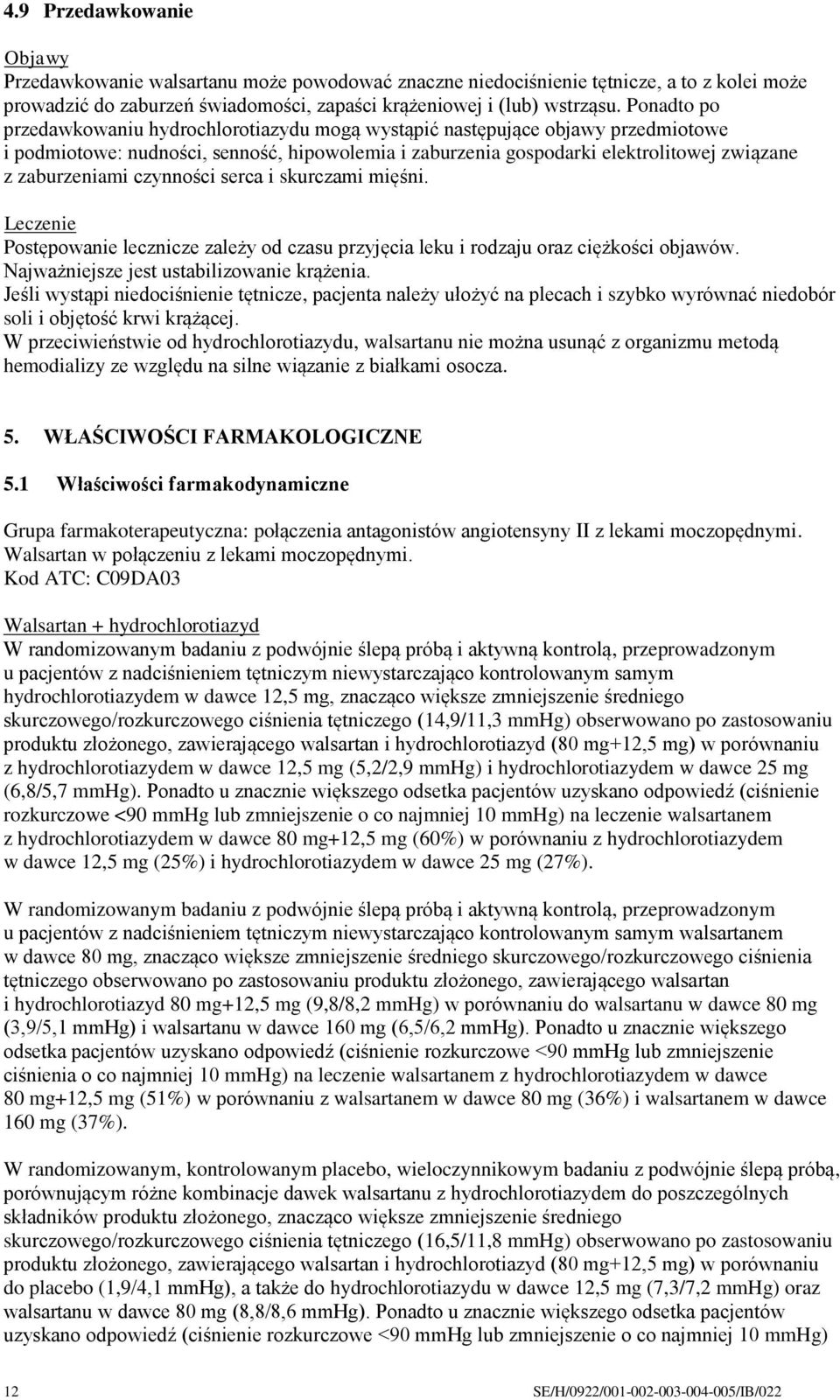 4.9 Przedawkowanie

Objawy
Przedawkowanie walsartanu może powodować znaczne niedociśnienie tętnicze, a to z kolei może prowadzić do zaburzeń świadomości, zapaści krążeniowej i (lub) wstrząsu. Ponadto po przedawkowaniu hydrochlorotiazydu mogą wystąpić następujące objawy przedmiotowe i podmiotowe: nudności, senność, hipowolemia i zaburzenia gospodarki elektrolitowej związane z zaburzeniami czynności serca i skurczami mięśni.

Leczenie
Postępowanie lecznicze zależy od czasu przyjęcia leku i rodzaju oraz ciężkości objawów. Najważniejsze jest ustabilizowanie krążenia.
Jeśli wystąpi niedociśnienie tętnicze, pacjenta należy ułożyć na plecach i szybko wyrównać niedobór soli i objętość krwi krążącej.
W przeciwieństwie od hydrochlorotiazydu, walsartanu nie można usunąć z organizmu metodą hemodializy ze względu na silne wiązanie z białkami osocza.

5. WŁAŚCIWOŚCI FARMAKOLOGICZNE

5.1 Właściwości farmakodynamiczne

Grupa farmakoterapeutyczna: połączenia antagonistów angiotensyny II z lekami moczopędnymi. Walsartan w połączeniu z lekami moczopędnymi.
Kod ATC: C09DA03

Walsartan + hydrochlorotiazyd
W randomizowanym badaniu z podwójnie ślepą próbą i aktywną kontrolą, przeprowadzonym u pacjentów z nadciśnieniem tętniczym niewystarczająco kontrolowanym samym hydrochlorotiazydem w dawce 12,5 mg, znacząco większe zmniejszenie średniego skurczowego/rozkurczowego ciśnienia tętniczego (14,9/11,3 mmHg) obserwowano po zastosowaniu produktu złożonego, zawierającego walsartan i hydrochlorotiazyd (80 mg+12,5 mg) w porównaniu z hydrochlorotiazydem w dawce 12,5 mg (5,2/2,9 mmHg) i hydrochlorotiazydem w dawce 25 mg (6,8/5,7 mmHg). Ponadto u znacznie większego odsetka pacjentów uzyskano odpowiedź (ciśnienie rozkurczowe <90 mmHg lub zmniejszenie o co najmniej 10 mmHg) na leczenie walsartanem z hydrochlorotiazydem w dawce 80 mg+12,5 mg (60%) w porównaniu z hydrochlorotiazydem w dawce 12,5 mg (25%) i hydrochlorotiazydem w dawce 25 mg (27%).

W randomizowanym badaniu z podwójnie ślepą próbą i aktywną kontrolą, przeprowadzonym u pacjentów z nadciśnieniem tętniczym niewystarczająco kontrolowanym samym walsartanem w dawce 80 mg, znacząco większe zmniejszenie średniego skurczowego/rozkurczowego ciśnienia tętniczego obserwowano po zastosowaniu produktu złożonego, zawierającego walsartan i hydrochlorotiazyd 80 mg+12,5 mg (9,8/8,2 mmHg) w porównaniu do walsartanu w dawce 80 mg (3,9/5,1 mmHg) i walsartanu w dawce 160 mg (6,5/6,2 mmHg). Ponadto u znacznie większego odsetka pacjentów uzyskano odpowiedź (ciśnienie rozkurczowe <90 mmHg lub zmniejszenie ciśnienia o co najmniej 10 mmHg) na leczenie walsartanem z hydrochlorotiazydem w dawce 80 mg+12,5 mg (51%) w porównaniu z walsartanem w dawce 80 mg (36%) i walsartanem w dawce 160 mg (37%).

W randomizowanym, kontrolowanym placebo, wieloczynnikowym badaniu z podwójnie ślepą próbą, porównującym różne kombinacje dawek walsartanu z hydrochlorotiazydem do poszczególnych składników produktu złożonego, znacząco większe zmniejszenie średniego skurczowego/rozkurczowego ciśnienia tętniczego (16,5/11,8 mmHg) obserwowano po zastosowaniu produktu złożonego, zawierającego walsartan i hydrochlorotiazyd (80 mg+12,5 mg) w porównaniu do placebo (1,9/4,1 mmHg), a także do hydrochlorotiazydu w dawce 12,5 mg (7,3/7,2 mmHg) oraz walsartanu w dawce 80 mg (8,8/8,6 mmHg). Ponadto u znacznie większego odsetka pacjentów uzyskano odpowiedź (ciśnienie rozkurczowe <90 mmHg lub zmniejszenie o co najmniej 10 mmHg)

12 SE/H/0922/001-002-003-004-005/IB/022